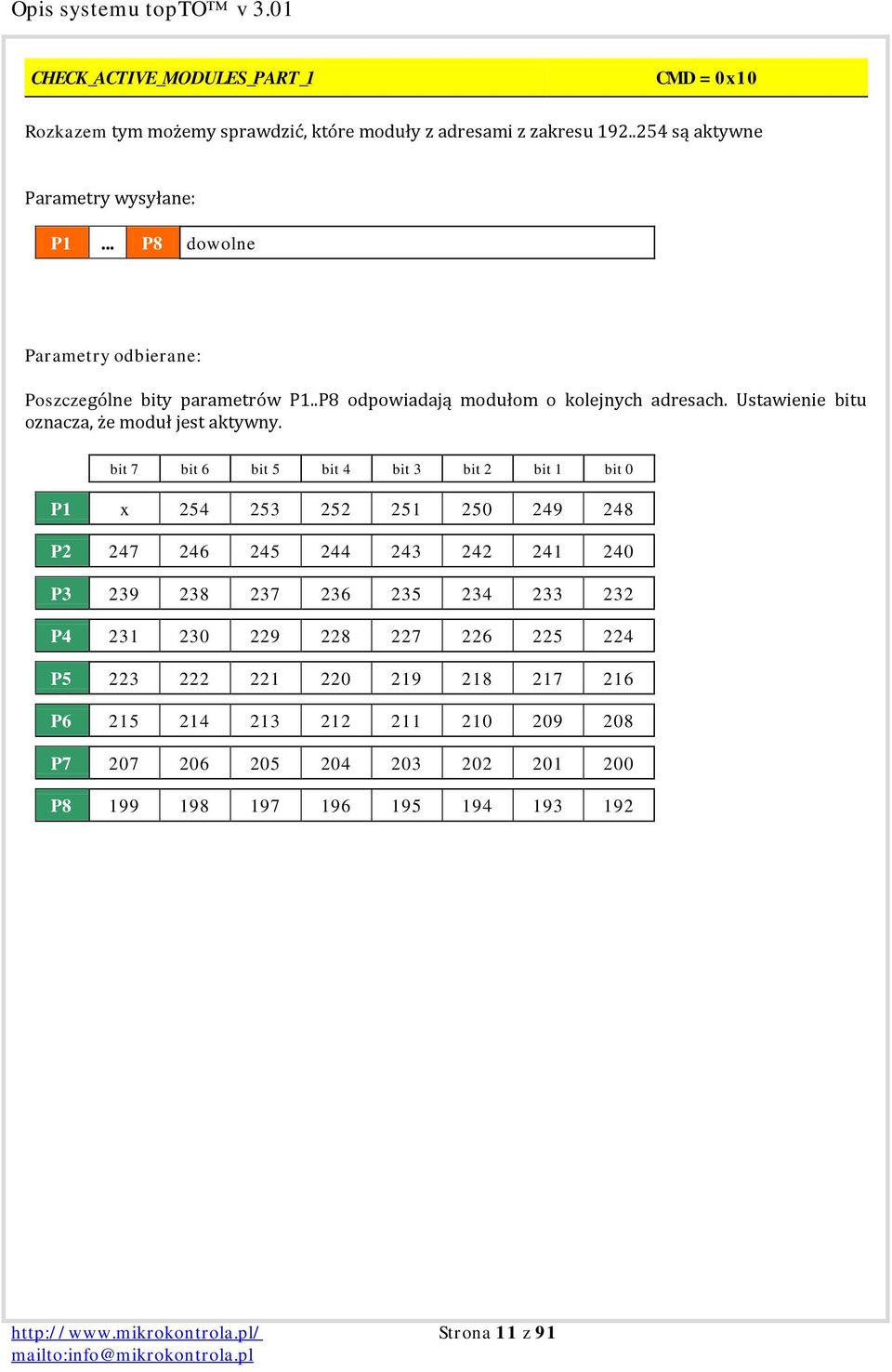 Opis systemu topTO™ v 3.01

CHECK_ACTIVE_MODULES_PART_1 CMD = 0x10

Rozkazem tym możemy sprawdzić, które moduły z adresami z zakresu 192..254 są aktywne

Parametry wysyłane:

| P1 | ... | P8 | dowolne |
|---|---|---|---|

Parametry odbierane:

Poszczególne bity parametrów P1..P8 odpowiadają modułom o kolejnych adresach. Ustawienie bitu oznacza, że moduł jest aktywny.

| | bit 7 | bit 6 | bit 5 | bit 4 | bit 3 | bit 2 | bit 1 | bit 0 |
|---|---|---|---|---|---|---|---|---|
| P1 | x | 254 | 253 | 252 | 251 | 250 | 249 | 248 |
| P2 | 247 | 246 | 245 | 244 | 243 | 242 | 241 | 240 |
| P3 | 239 | 238 | 237 | 236 | 235 | 234 | 233 | 232 |
| P4 | 231 | 230 | 229 | 228 | 227 | 226 | 225 | 224 |
| P5 | 223 | 222 | 221 | 220 | 219 | 218 | 217 | 216 |
| P6 | 215 | 214 | 213 | 212 | 211 | 210 | 209 | 208 |
| P7 | 207 | 206 | 205 | 204 | 203 | 202 | 201 | 200 |
| P8 | 199 | 198 | 197 | 196 | 195 | 194 | 193 | 192 |

http://www.mikrokontrola.pl/
mailto:info@mikrokontrola.pl

Strona 11 z 91